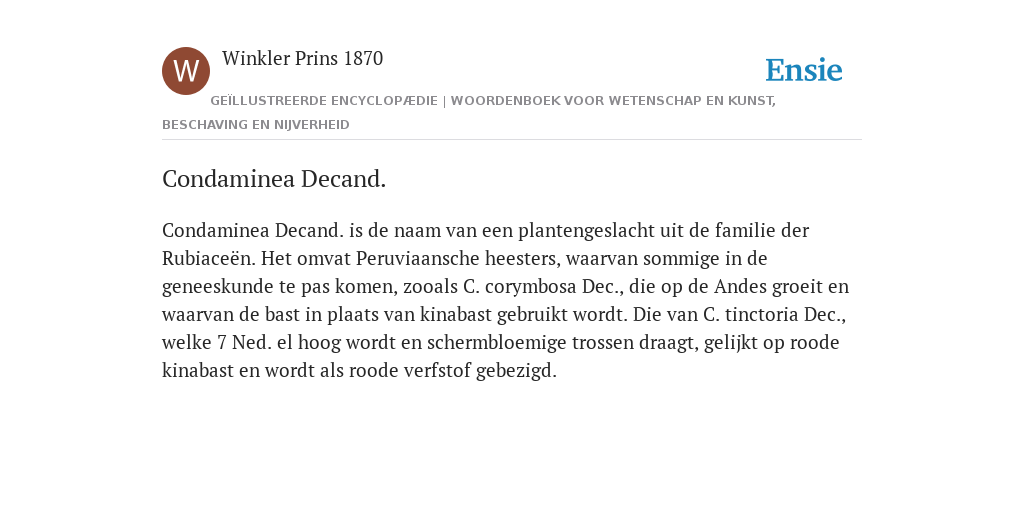 W

Winkler Prins 1870

Ensie

GEÏLLUSTREERDE ENCYCLOPÆDIE | WOORDENBOEK VOOR WETENSCHAP EN KUNST, BESCHAVING EN NIJVERHEID

Condaminea Decand.

Condaminea Decand. is de naam van een plantengeslacht uit de familie der Rubiaceën. Het omvat Peruviaansche heesters, waarvan sommige in de geneeskunde te pas komen, zooals C. corymbosa Dec., die op de Andes groeit en waarvan de bast in plaats van kinabast gebruikt wordt. Die van C. tinctoria Dec., welke 7 Ned. el hoog wordt en schermbloemige trossen draagt, gelijkt op roode kinabast en wordt als roode verfstof gebezigd.